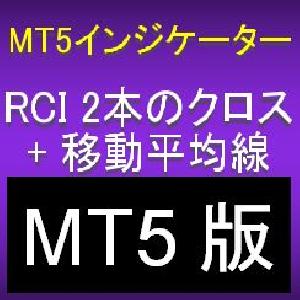 MT5インジケーター

RCI 2本のクロス
+ 移動平均線

MT5 版